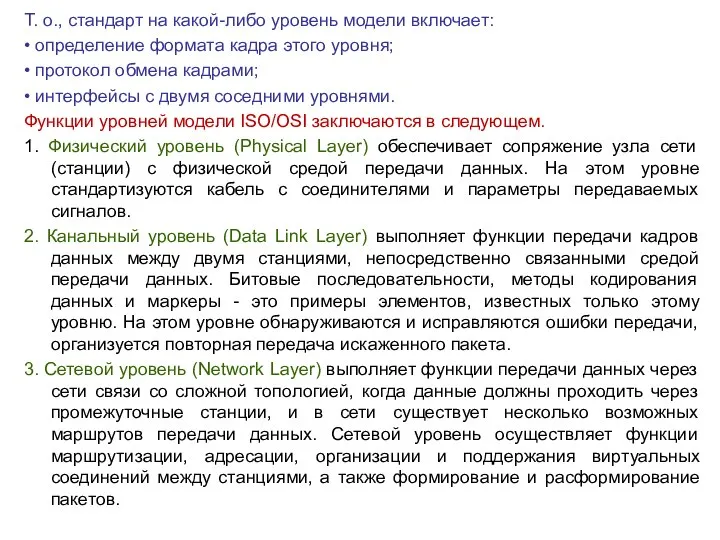 Т. о., стандарт на какой-либо уровень модели включает:
• определение формата кадра этого уровня;
• протокол обмена кадрами;
• интерфейсы с двумя соседними уровнями.

Функции уровней модели ISO/OSI заключаются в следующем.

1. Физический уровень (Physical Layer) обеспечивает сопряжение узла сети (станции) с физической средой передачи данных. На этом уровне стандартизуются кабель с соединителями и параметры передаваемых сигналов.

2. Канальный уровень (Data Link Layer) выполняет функции передачи кадров данных между двумя станциями, непосредственно связанными средой передачи данных. Битовые последовательности, методы кодирования данных и маркеры - это примеры элементов, известных только этому уровню. На этом уровне обнаруживаются и исправляются ошибки передачи, организуется повторная передача искаженного пакета.

3. Сетевой уровень (Network Layer) выполняет функции передачи данных через сети связи со сложной топологией, когда данные должны проходить через промежуточные станции, и в сети существует несколько возможных маршрутов передачи данных. Сетевой уровень осуществляет функции маршрутизации, адресации, организации и поддержания виртуальных соединений между станциями, а также формирование и расформирование пакетов.